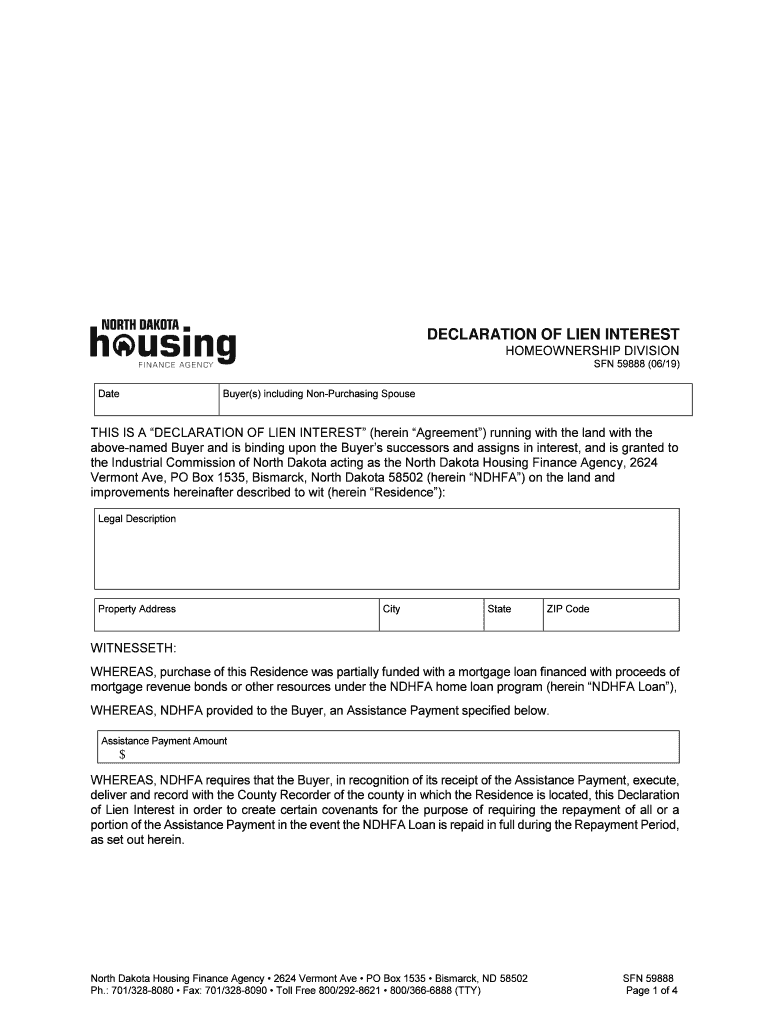 NORTH DAKOTA
housing
FINANCE AGENCY

DECLARATION OF LIEN INTEREST
HOMEOWNERSHIP DIVISION
SFN 59888 (06/19)

| Date | Buyer(s) including Non-Purchasing Spouse |
|---|---|

THIS IS A "DECLARATION OF LIEN INTEREST" (herein "Agreement") running with the land with the above-named Buyer and is binding upon the Buyer's successors and assigns in interest, and is granted to the Industrial Commission of North Dakota acting as the North Dakota Housing Finance Agency, 2624 Vermont Ave, PO Box 1535, Bismarck, North Dakota 58502 (herein "NDHFA") on the land and improvements hereinafter described to wit (herein "Residence"):

Legal Description

| Property Address | City | State | ZIP Code |
|---|---|---|---|

WITNESSETH:

WHEREAS, purchase of this Residence was partially funded with a mortgage loan financed with proceeds of mortgage revenue bonds or other resources under the NDHFA home loan program (herein "NDHFA Loan"),

WHEREAS, NDHFA provided to the Buyer, an Assistance Payment specified below.

Assistance Payment Amount
$

WHEREAS, NDHFA requires that the Buyer, in recognition of its receipt of the Assistance Payment, execute, deliver and record with the County Recorder of the county in which the Residence is located, this Declaration of Lien Interest in order to create certain covenants for the purpose of requiring the repayment of all or a portion of the Assistance Payment in the event the NDHFA Loan is repaid in full during the Repayment Period, as set out herein.

North Dakota Housing Finance Agency • 2624 Vermont Ave • PO Box 1535 • Bismarck, ND 58502
Ph.: 701/328-8080 • Fax: 701/328-8090 • Toll Free 800/292-8621 • 800/366-6888 (TTY)

SFN 59888
Page 1 of 4